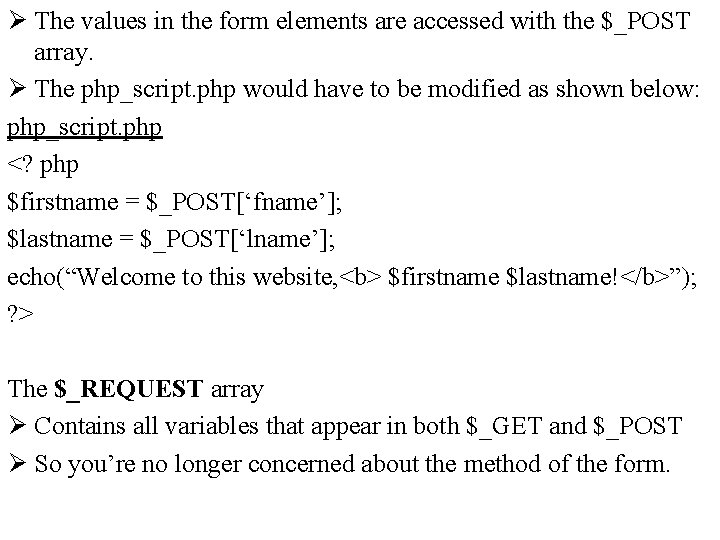 ➢ The values in the form elements are accessed with the $_POST array.

➢ The php_script.php would have to be modified as shown below:

php_script.php
<? php
$firstname = $_POST['fname'];
$lastname = $_POST['lname'];
echo("Welcome to this website,<b> $firstname $lastname!</b>");
?>

The $_REQUEST array

➢ Contains all variables that appear in both $_GET and $_POST

➢ So you're no longer concerned about the method of the form.